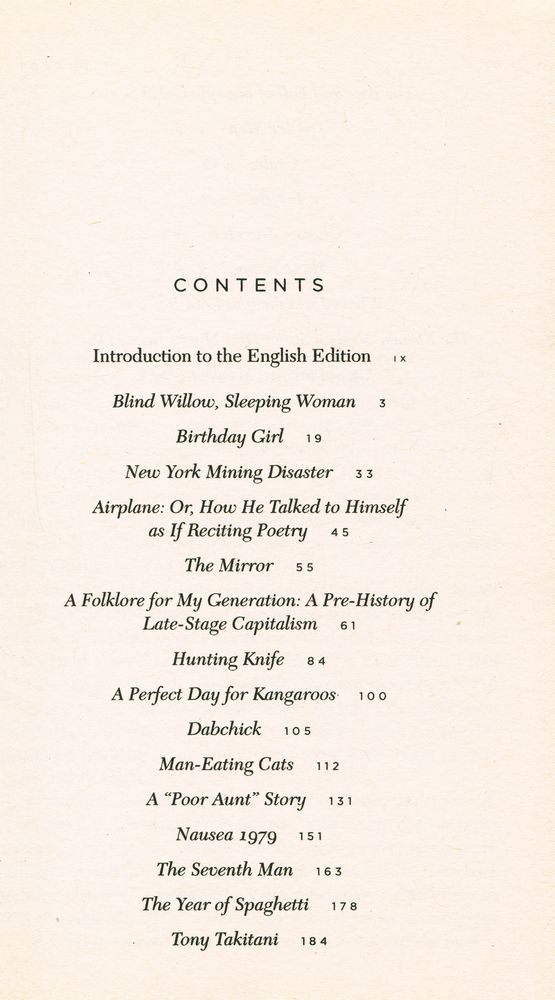 CONTENTS

Introduction to the English Edition ix

Blind Willow, Sleeping Woman 3

Birthday Girl 19

New York Mining Disaster 33

Airplane: Or, How He Talked to Himself as If Reciting Poetry 45

The Mirror 55

A Folklore for My Generation: A Pre-History of Late-Stage Capitalism 61

Hunting Knife 84

A Perfect Day for Kangaroos 100

Dabchick 105

Man-Eating Cats 112

A "Poor Aunt" Story 131

Nausea 1979 151

The Seventh Man 163

The Year of Spaghetti 178

Tony Takitani 184